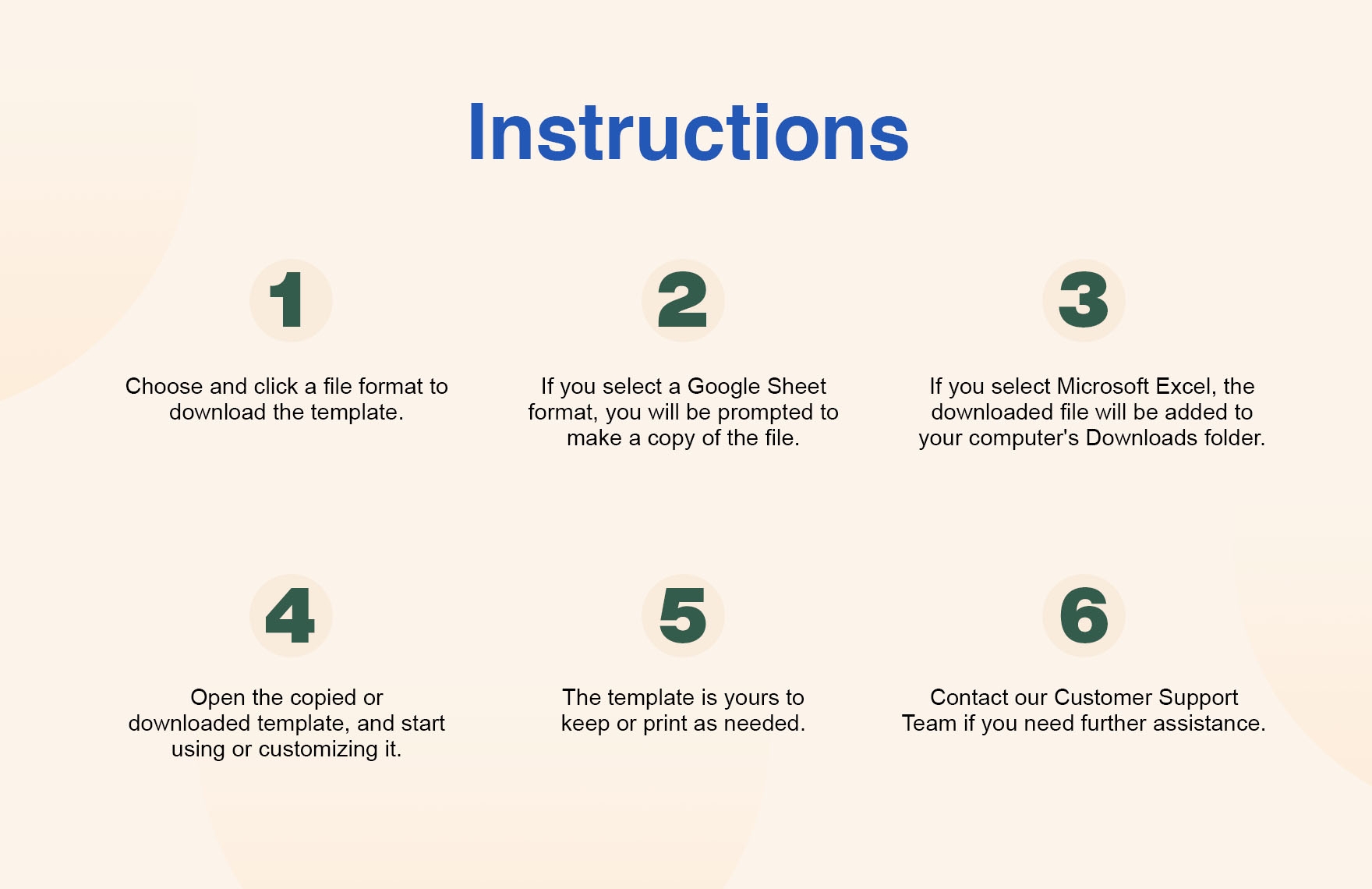 Instructions

1

Choose and click a file format to download the template.

2

If you select a Google Sheet format, you will be prompted to make a copy of the file.

3

If you select Microsoft Excel, the downloaded file will be added to your computer's Downloads folder.

4

Open the copied or downloaded template, and start using or customizing it.

5

The template is yours to keep or print as needed.

6

Contact our Customer Support Team if you need further assistance.